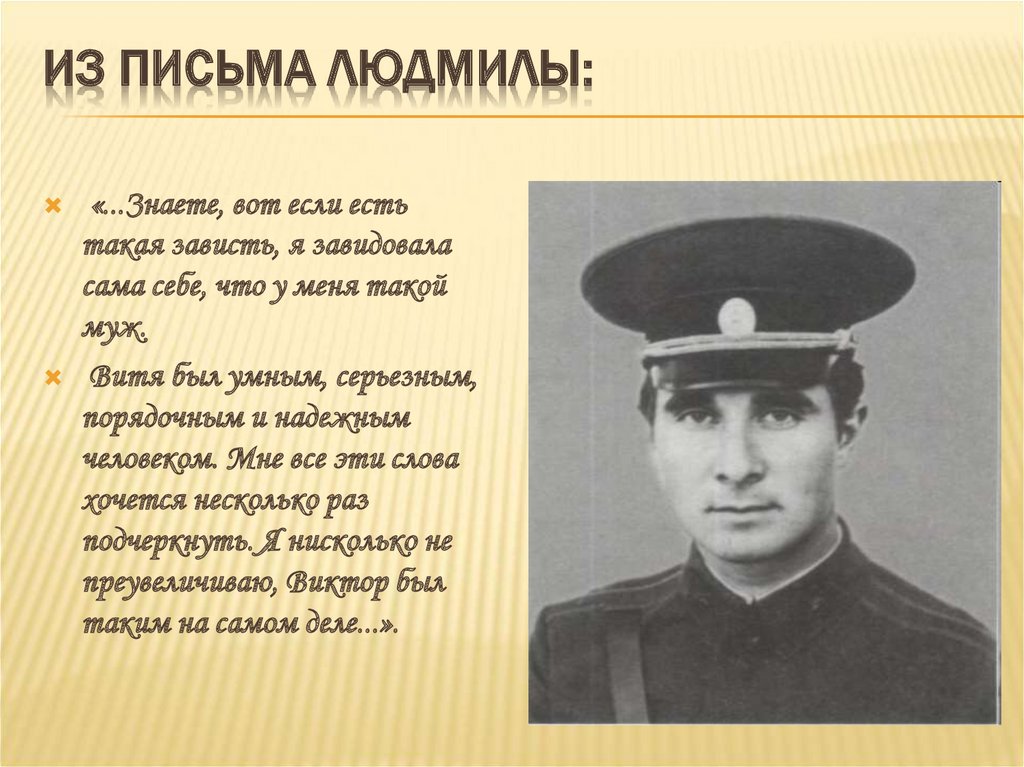 ИЗ ПИСЬМА ЛЮДМИЛЫ:

«...Знаете, вот если есть такая зависть, я завидовала сама себе, что у меня такой муж.

Витя был умным, серьезным, порядочным и надежным человеком. Мне все эти слова хочется несколько раз подчеркнуть. Я нисколько не преувеличиваю, Виктор был таким на самом деле...».